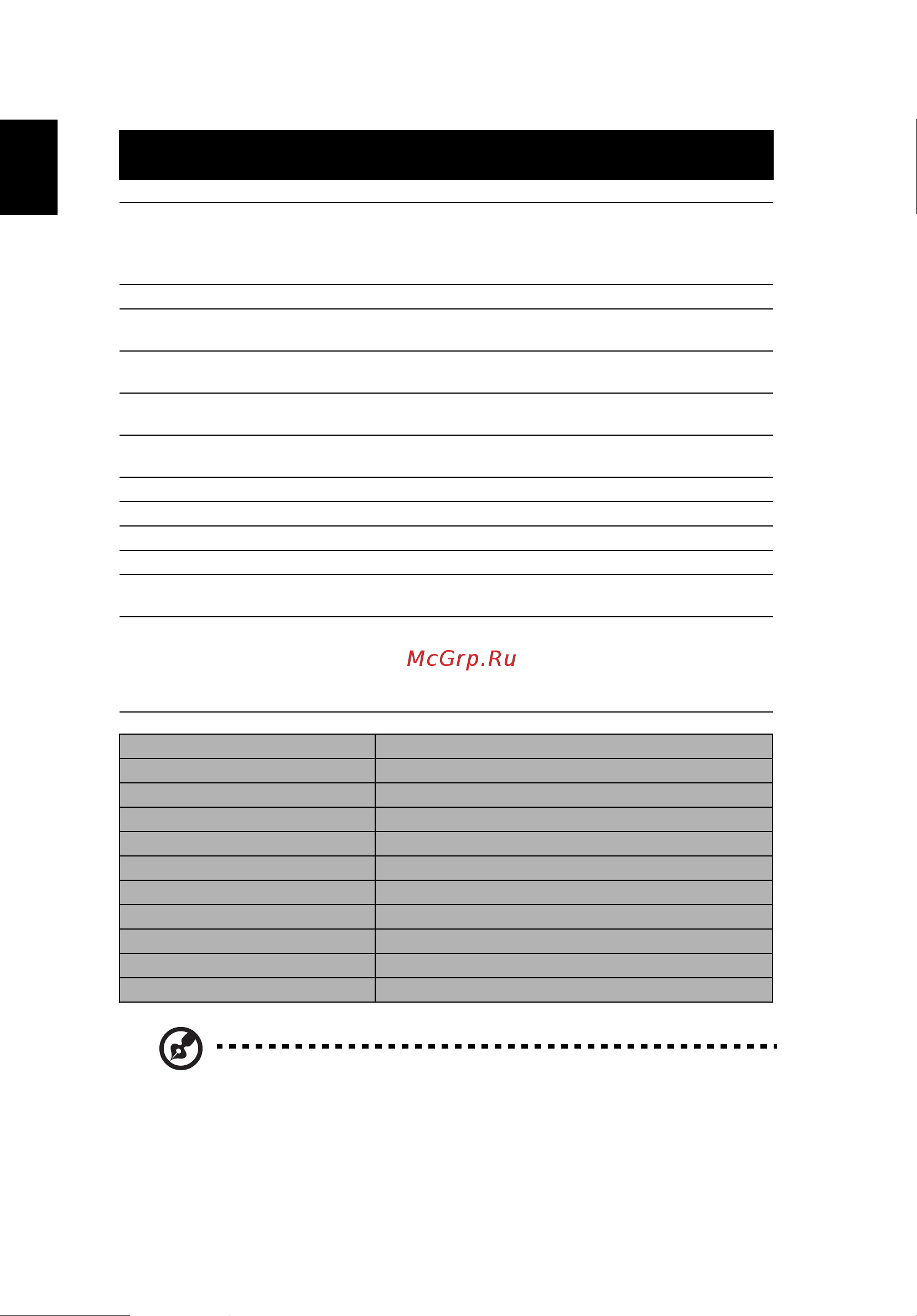 McGrp.Ru